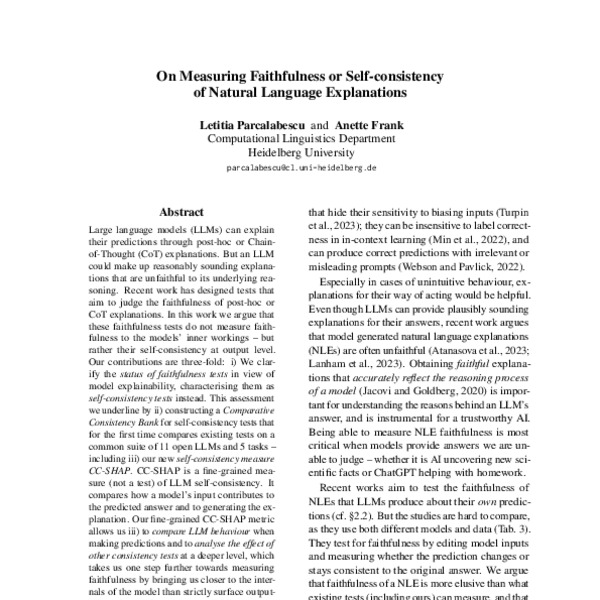 On Measuring Faithfulness or Self-consistency of Natural Language Explanations

Letitia Parcalabescu and Anette Frank
Computational Linguistics Department
Heidelberg University
parcalabescu@cl.uni-heidelberg.de

Abstract

Large language models (LLMs) can explain their predictions through post-hoc or Chain-of-Thought (CoT) explanations. But an LLM could make up reasonably sounding explanations that are unfaithful to its underlying reasoning. Recent work has designed tests that aim to judge the faithfulness of post-hoc or CoT explanations. In this work we argue that these faithfulness tests do not measure faithfulness to the models' inner workings – but rather their self-consistency at output level. Our contributions are three-fold: i) We clarify the status of faithfulness tests in view of model explainability, characterising them as self-consistency tests instead. This assessment we underline by ii) constructing a Comparative Consistency Bank for self-consistency tests that for the first time compares existing tests on a common suite of 11 open LLMs and 5 tasks – including iii) our new self-consistency measure CC-SHAP. CC-SHAP is a fine-grained measure (not a test) of LLM self-consistency. It compares how a model's input contributes to the predicted answer and to generating the explanation. Our fine-grained CC-SHAP metric allows us iii) to compare LLM behaviour when making predictions and to analyse the effect of other consistency tests at a deeper level, which takes us one step further towards measuring faithfulness by bringing us closer to the internals of the model than strictly surface output-

that hide their sensitivity to biasing inputs (Turpin et al., 2023); they can be insensitive to label correctness in in-context learning (Min et al., 2022), and can produce correct predictions with irrelevant or misleading prompts (Webson and Pavlick, 2022).

Especially in cases of unintuitive behaviour, explanations for their way of acting would be helpful. Even though LLMs can provide plausibly sounding explanations for their answers, recent work argues that model generated natural language explanations (NLEs) are often unfaithful (Atanasova et al., 2023; Lanham et al., 2023). Obtaining faithful explanations that accurately reflect the reasoning process of a model (Jacovi and Goldberg, 2020) is important for understanding the reasons behind an LLM's answer, and is instrumental for a trustworthy AI. Being able to measure NLE faithfulness is most critical when models provide answers we are unable to judge – whether it is AI uncovering new scientific facts or ChatGPT helping with homework.

Recent works aim to test the faithfulness of NLEs that LLMs produce about their own predictions (cf. §2.2). But the studies are hard to compare, as they use both different models and data (Tab. 3). They test for faithfulness by editing model inputs and measuring whether the prediction changes or stays consistent to the original answer. We argue that faithfulness of a NLE is more elusive than what existing tests (including ours) can measure, and that